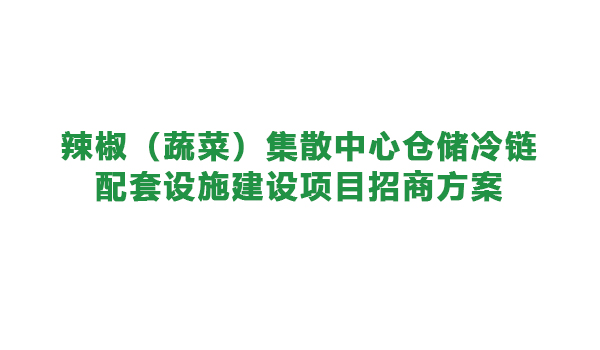 辣椒（蔬菜）集散中心仓储冷链配套设施建设项目招商方案